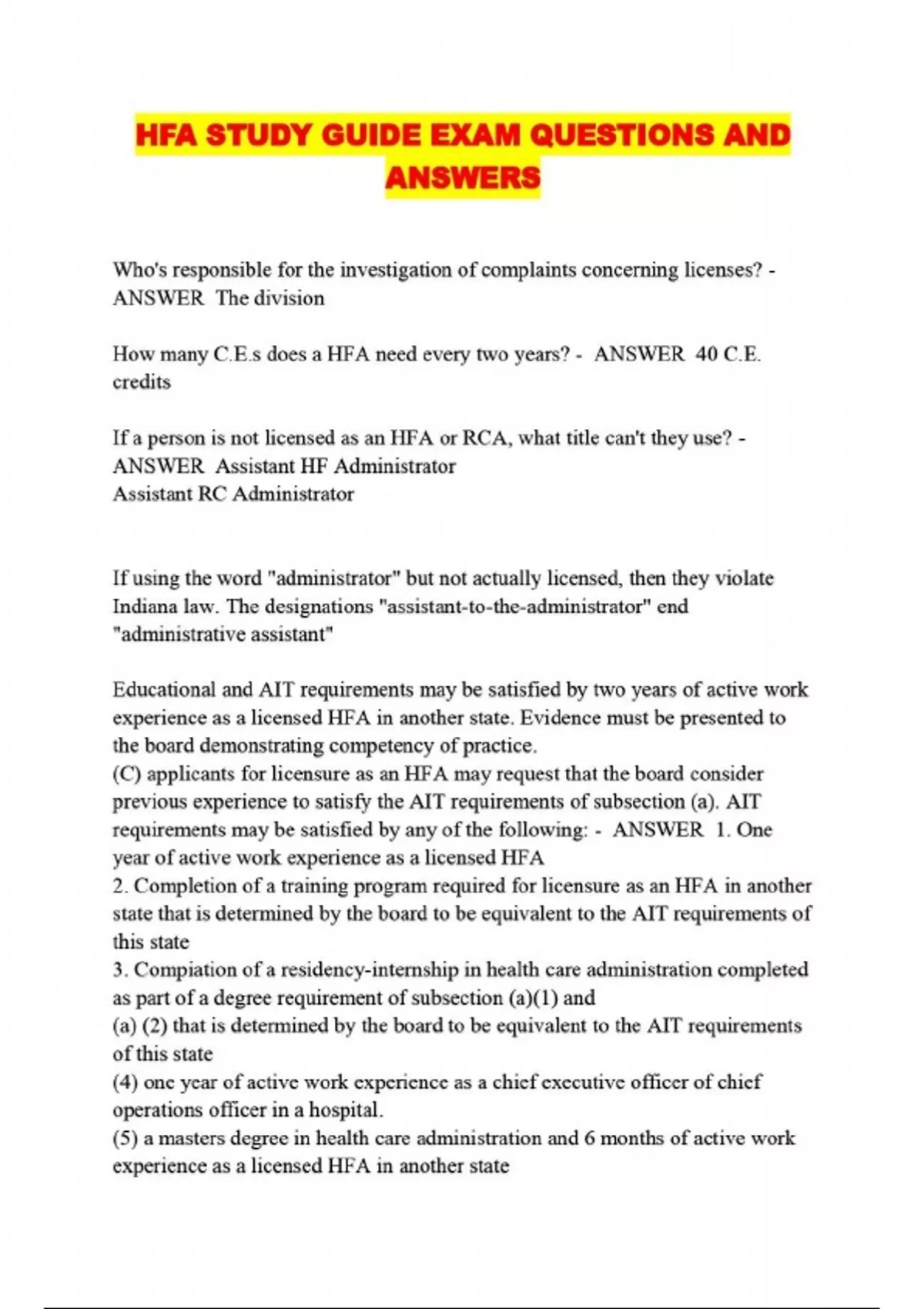 HFA STUDY GUIDE EXAM QUESTIONS AND ANSWERS

Who's responsible for the investigation of complaints concerning licenses? - ANSWER The division

How many C.E.s does a HFA need every two years? - ANSWER 40 C.E. credits

If a person is not licensed as an HFA or RCA, what title can't they use? - ANSWER Assistant HF Administrator
Assistant RC Administrator

If using the word "administrator" but not actually licensed, then they violate Indiana law. The designations "assistant-to-the-administrator" end "administrative assistant"

Educational and AIT requirements may be satisfied by two years of active work experience as a licensed HFA in another state. Evidence must be presented to the board demonstrating competency of practice.
(C) applicants for licensure as an HFA may request that the board consider previous experience to satisfy the AIT requirements of subsection (a). AIT requirements may be satisfied by any of the following: - ANSWER 1. One year of active work experience as a licensed HFA
2. Completion of a training program required for licensure as an HFA in another state that is determined by the board to be equivalent to the AIT requirements of this state
3. Compiation of a residency-internship in health care administration completed as part of a degree requirement of subsection (a)(1) and
(a) (2) that is determined by the board to be equivalent to the AIT requirements of this state
(4) one year of active work experience as a chief executive officer of chief operations officer in a hospital.
(5) a masters degree in health care administration and 6 months of active work experience as a licensed HFA in another state